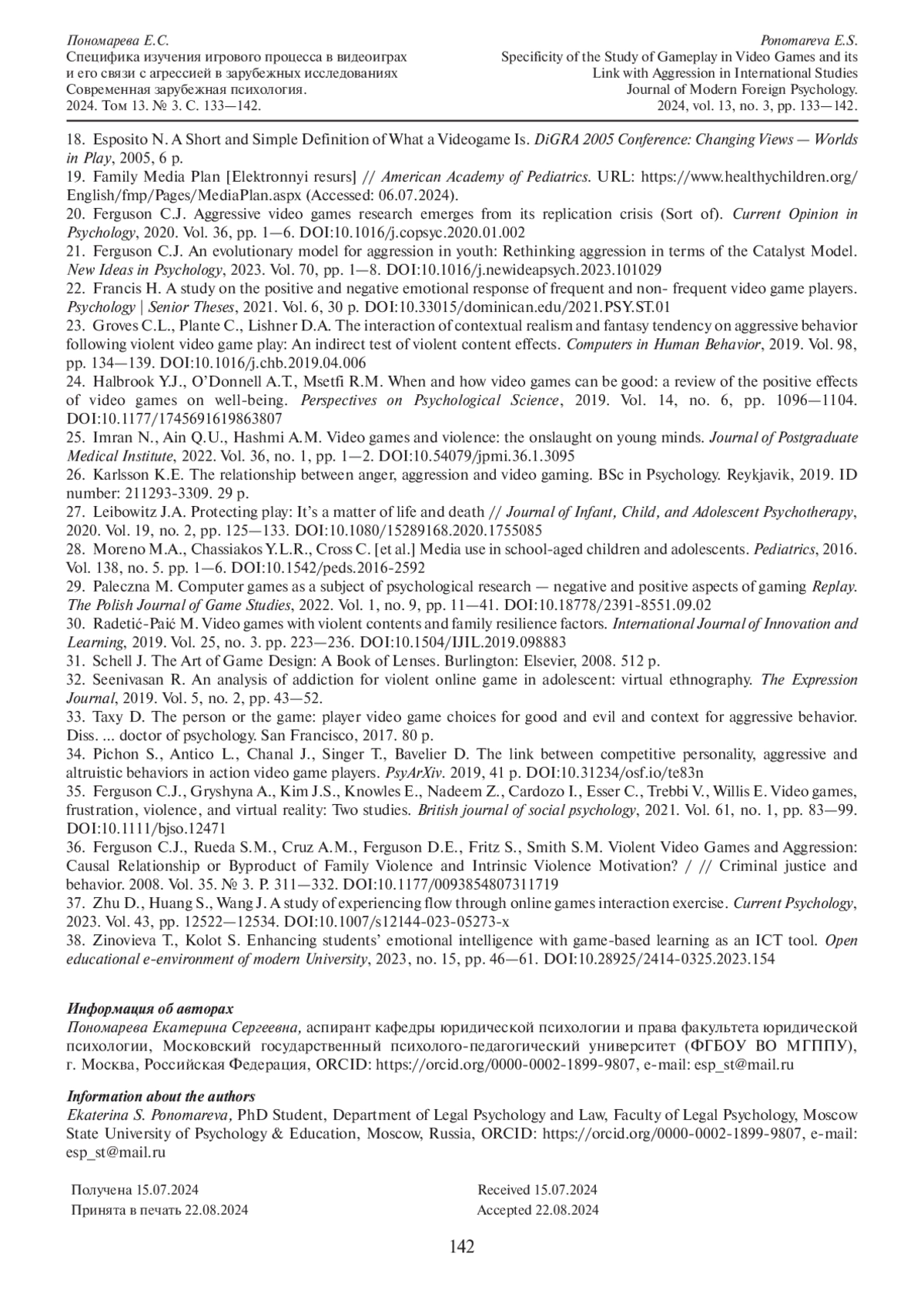 Пономарева Е.С.
Специфика изучения игрового процесса в видеоиграх и его связи с агрессией в зарубежных исследованиях
Современная зарубежная психология.
2024. Том 13. № 3. С. 133—142.

Ponomareva E.S.
Specificity of the Study of Gameplay in Video Games and its Link with Aggression in International Studies
Journal of Modern Foreign Psychology.
2024, vol. 13, no. 3, pp. 133—142.

18. Esposito N. A Short and Simple Definition of What a Videogame Is. DiGRA 2005 Conference: Changing Views — Worlds in Play, 2005, 6 p.
19. Family Media Plan [Elektronnyi resurs] // American Academy of Pediatrics. URL: https://www.healthychildren.org/English/fmp/Pages/MediaPlan.aspx (Accessed: 06.07.2024).
20. Ferguson C.J. Aggressive video games research emerges from its replication crisis (Sort of). Current Opinion in Psychology, 2020. Vol. 36, pp. 1—6. DOI:10.1016/j.copsyc.2020.01.002
21. Ferguson C.J. An evolutionary model for aggression in youth: Rethinking aggression in terms of the Catalyst Model. New Ideas in Psychology, 2023. Vol. 70, pp. 1—8. DOI:10.1016/j.newideapsych.2023.101029
22. Francis H. A study on the positive and negative emotional response of frequent and non- frequent video game players. Psychology | Senior Theses, 2021. Vol. 6, 30 p. DOI:10.33015/dominican.edu/2021.PSY.ST.01
23. Groves C.L., Plante C., Lishner D.A. The interaction of contextual realism and fantasy tendency on aggressive behavior following violent video game play: An indirect test of violent content effects. Computers in Human Behavior, 2019. Vol. 98, pp. 134—139. DOI:10.1016/j.chb.2019.04.006
24. Halbrook Y.J., O'Donnell A.T., Msetfi R.M. When and how video games can be good: a review of the positive effects of video games on well-being. Perspectives on Psychological Science, 2019. Vol. 14, no. 6, pp. 1096—1104. DOI:10.1177/1745691619863807
25. Imran N., Ain Q.U., Hashmi A.M. Video games and violence: the onslaught on young minds. Journal of Postgraduate Medical Institute, 2022. Vol. 36, no. 1, pp. 1—2. DOI:10.54079/jpmi.36.1.3095
26. Karlsson K.E. The relationship between anger, aggression and video gaming. BSc in Psychology. Reykjavik, 2019. ID number: 211293-3309. 29 p.
27. Leibowitz J.A. Protecting play: It's a matter of life and death // Journal of Infant, Child, and Adolescent Psychotherapy, 2020. Vol. 19, no. 2, pp. 125—133. DOI:10.1080/15289168.2020.1755085
28. Moreno M.A., Chassiakos Y.L.R., Cross C. [et al.] Media use in school-aged children and adolescents. Pediatrics, 2016. Vol. 138, no. 5. pp. 1—6. DOI:10.1542/peds.2016-2592
29. Paleczna M. Computer games as a subject of psychological research — negative and positive aspects of gaming Replay. The Polish Journal of Game Studies, 2022. Vol. 1, no. 9, pp. 11—41. DOI:10.18778/2391-8551.09.02
30. Radetić-Paić M. Video games with violent contents and family resilience factors. International Journal of Innovation and Learning, 2019. Vol. 25, no. 3. pp. 223—236. DOI:10.1504/IJIL.2019.098883
31. Schell J. The Art of Game Design: A Book of Lenses. Burlington: Elsevier, 2008. 512 p.
32. Seenivasan R. An analysis of addiction for violent online game in adolescent: virtual ethnography. The Expression Journal, 2019. Vol. 5, no. 2, pp. 43—52.
33. Taxy D. The person or the game: player video game choices for good and evil and context for aggressive behavior. Diss. ... doctor of psychology. San Francisco, 2017. 80 p.
34. Pichon S., Antico L., Chanal J., Singer T., Bavelier D. The link between competitive personality, aggressive and altruistic behaviors in action video game players. PsyArXiv. 2019, 41 p. DOI:10.31234/osf.io/te83n
35. Ferguson C.J., Gryshyna A., Kim J.S., Knowles E., Nadeem Z., Cardozo I., Esser C., Trebbi V., Willis E. Video games, frustration, violence, and virtual reality: Two studies. British journal of social psychology, 2021. Vol. 61, no. 1, pp. 83—99. DOI:10.1111/bjso.12471
36. Ferguson C.J., Rueda S.M., Cruz A.M., Ferguson D.E., Fritz S., Smith S.M. Violent Video Games and Aggression: Causal Relationship or Byproduct of Family Violence and Intrinsic Violence Motivation? / // Criminal justice and behavior. 2008. Vol. 35. № 3. P. 311—332. DOI:10.1177/0093854807311719
37. Zhu D., Huang S., Wang J. A study of experiencing flow through online games interaction exercise. Current Psychology, 2023. Vol. 43, pp. 12522—12534. DOI:10.1007/s12144-023-05273-x
38. Zinovieva T., Kolot S. Enhancing students' emotional intelligence with game-based learning as an ICT tool. Open educational e-environment of modern University, 2023, no. 15, pp. 46—61. DOI:10.28925/2414-0325.2023.154

Информация об авторах
Пономарева Екатерина Сергеевна, аспирант кафедры юридической психологии и права факультета юридической психологии, Московский государственный психолого-педагогический университет (ФГБОУ ВО МГППУ), г. Москва, Российская Федерация, ORCID: https://orcid.org/0000-0002-1899-9807, e-mail: esp_st@mail.ru

Information about the authors
Ekaterina S. Ponomareva, PhD Student, Department of Legal Psychology and Law, Faculty of Legal Psychology, Moscow State University of Psychology & Education, Moscow, Russia, ORCID: https://orcid.org/0000-0002-1899-9807, e-mail: esp_st@mail.ru

Получена 15.07.2024
Принята в печать 22.08.2024

Received 15.07.2024
Accepted 22.08.2024

142